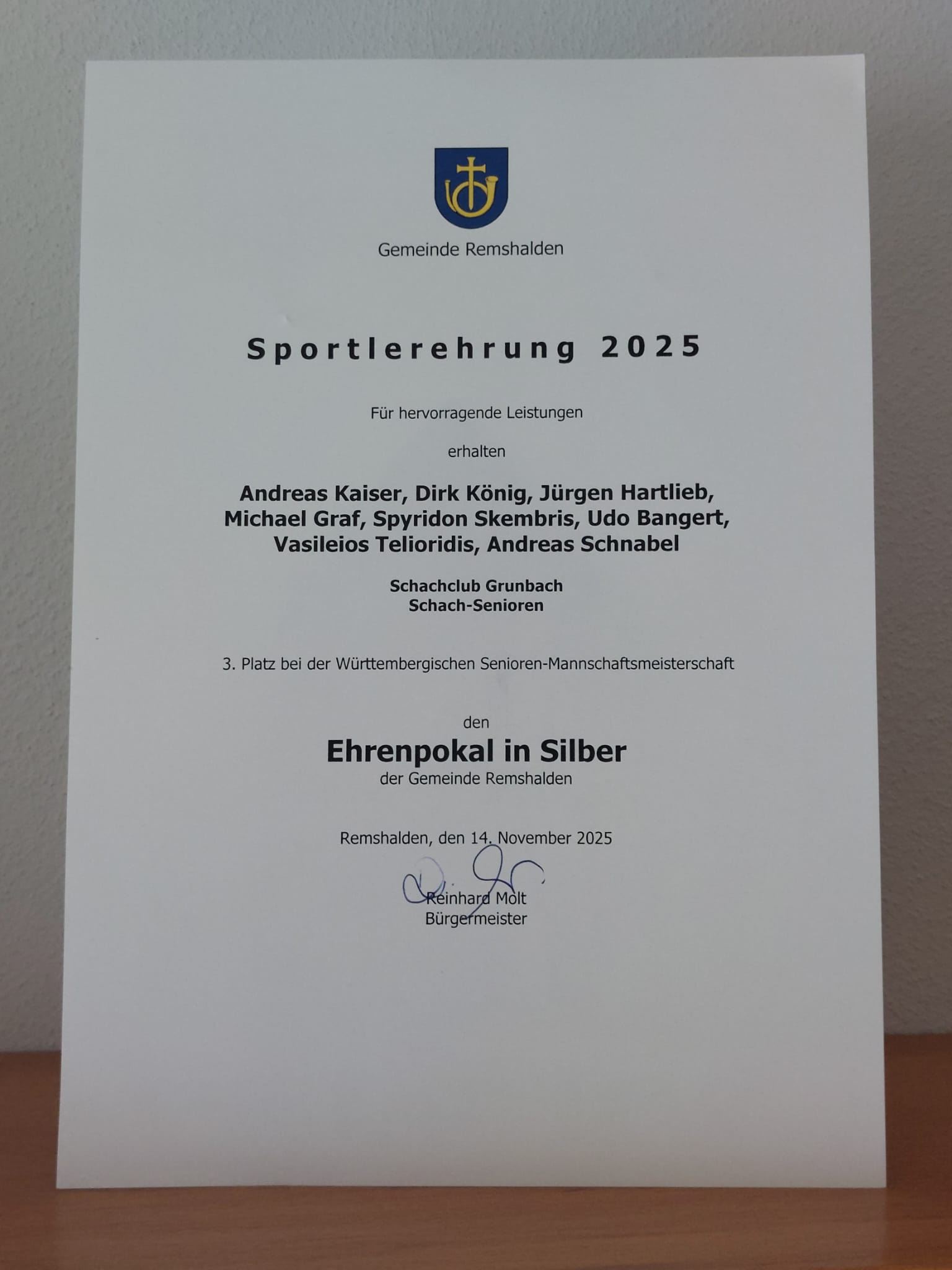 Gemeinde Remshalden

Sportlerehrung 2025

Für hervorragende Leistungen

erhalten

Andreas Kaiser, Dirk König, Jürgen Hartlieb, Michael Graf, Spyridon Skembris, Udo Bangert, Vasileios Telioridis, Andreas Schnabel

Schachclub Grunbach
Schach-Senioren

3. Platz bei der Württembergischen Senioren-Mannschaftsmeisterschaft

den

Ehrenpokal in Silber

der Gemeinde Remshalden

Remshalden, den 14. November 2025

Reinhard Molt
Bürgermeister